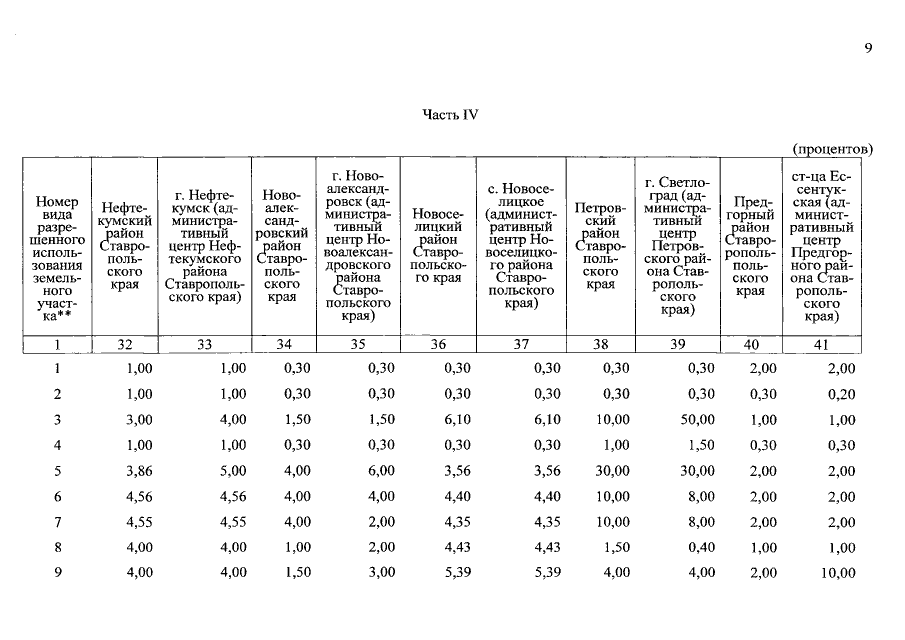 9

Часть IV

(процентов)

| Номер вида разрешенного использования земельного участка** | Нефтекумский район Ставропольского края | г. Нефтекумск (административный центр Нефтекумского района Ставропольского края) | Новоалександровский район Ставропольского края | г. Новоалександровск (административный центр Новоалександровского района Ставропольского края) | Новоселицкий район Ставропольского края | с. Новоселицкое (административный центр Новоселицкого района Ставропольского края) | Петровский район Ставропольского края | г. Светлоград (административный центр Петровского района Ставропольского края) | Предгорный район Ставропольского края | ст-ца Ессентукская (административный центр Предгорного района Ставропольского края) |
|---|---|---|---|---|---|---|---|---|---|---|
| 1 | 32 | 33 | 34 | 35 | 36 | 37 | 38 | 39 | 40 | 41 |
| 1 | 1,00 | 1,00 | 0,30 | 0,30 | 0,30 | 0,30 | 0,30 | 0,30 | 2,00 | 2,00 |
| 2 | 1,00 | 1,00 | 0,30 | 0,30 | 0,30 | 0,30 | 0,30 | 0,30 | 0,30 | 0,20 |
| 3 | 3,00 | 4,00 | 1,50 | 1,50 | 6,10 | 6,10 | 10,00 | 50,00 | 1,00 | 1,00 |
| 4 | 1,00 | 1,00 | 0,30 | 0,30 | 0,30 | 0,30 | 1,00 | 1,50 | 0,30 | 0,30 |
| 5 | 3,86 | 5,00 | 4,00 | 6,00 | 3,56 | 3,56 | 30,00 | 30,00 | 2,00 | 2,00 |
| 6 | 4,56 | 4,56 | 4,00 | 4,00 | 4,40 | 4,40 | 10,00 | 8,00 | 2,00 | 2,00 |
| 7 | 4,55 | 4,55 | 4,00 | 2,00 | 4,35 | 4,35 | 10,00 | 8,00 | 2,00 | 2,00 |
| 8 | 4,00 | 4,00 | 1,00 | 2,00 | 4,43 | 4,43 | 1,50 | 0,40 | 1,00 | 1,00 |
| 9 | 4,00 | 4,00 | 1,50 | 3,00 | 5,39 | 5,39 | 4,00 | 4,00 | 2,00 | 10,00 |